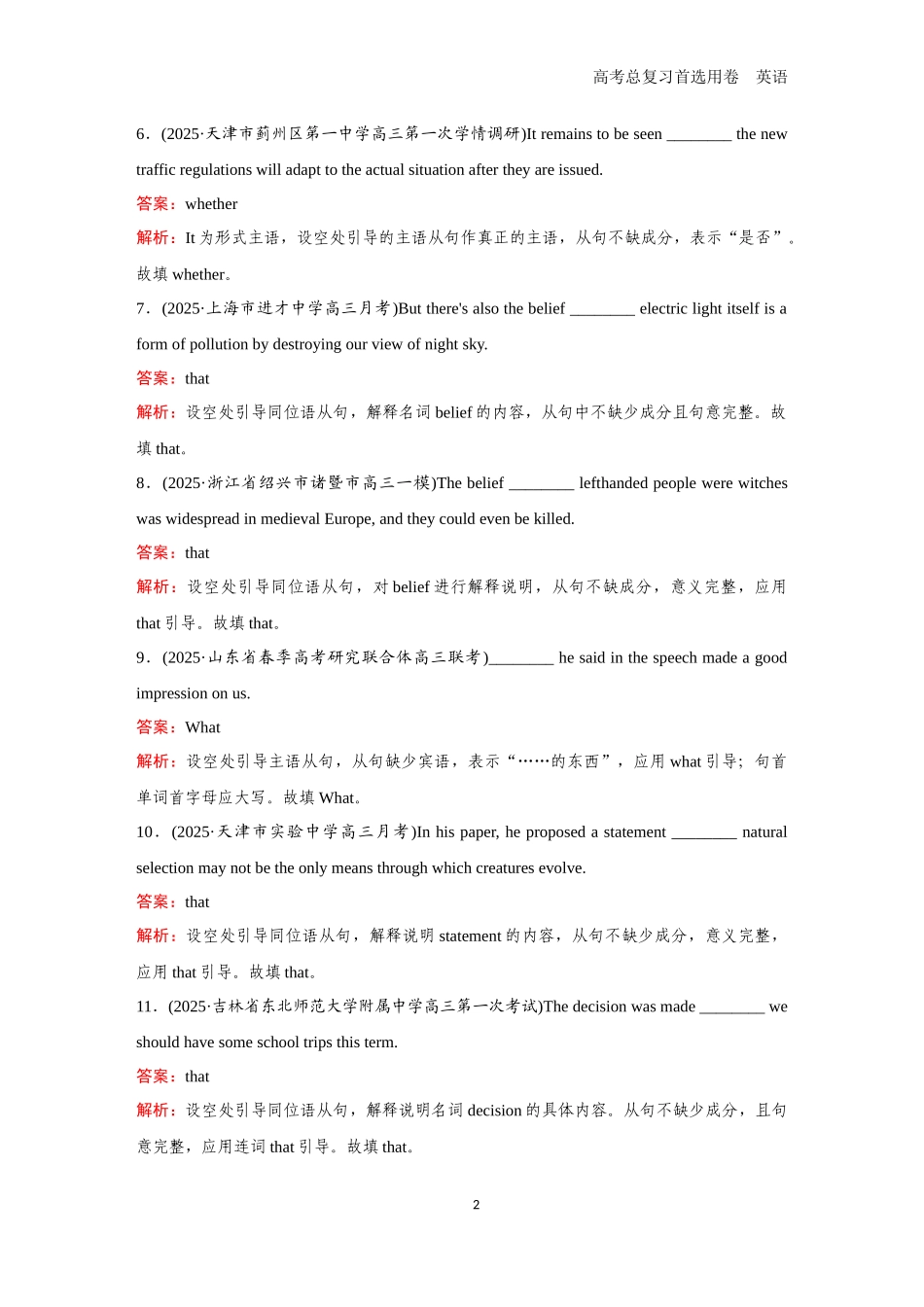 高考总复习首选用卷　英语

6．(2025·天津市蓟州区第一中学高三第一次学情调研)It remains to be seen ________ the new traffic regulations will adapt to the actual situation after they are issued.

答案：whether

解析：It 为形式主语，设空处引导的主语从句作真正的主语，从句不缺成分，表示“是否”。故填 whether。

7．(2025·上海市进才中学高三月考)But there's also the belief ________ electric light itself is a form of pollution by destroying our view of night sky.

答案：that

解析：设空处引导同位语从句，解释名词 belief 的内容，从句中不缺少成分且句意完整。故填 that。

8．(2025·浙江省绍兴市诸暨市高三一模)The belief ________ lefthanded people were witches was widespread in medieval Europe, and they could even be killed.

答案：that

解析：设空处引导同位语从句，对 belief 进行解释说明，从句不缺成分，意义完整，应用 that 引导。故填 that。

9．(2025·山东省春季高考研究联合体高三联考)________ he said in the speech made a good impression on us.

答案：What

解析：设空处引导主语从句，从句缺少宾语，表示“……的东西”，应用 what 引导；句首单词首字母应大写。故填 What。

10．(2025·天津市实验中学高三月考)In his paper, he proposed a statement ________ natural selection may not be the only means through which creatures evolve.

答案：that

解析：设空处引导同位语从句，解释说明 statement 的内容，从句不缺少成分，意义完整，应用 that 引导。故填 that。

11．(2025·吉林省东北师范大学附属中学高三第一次考试)The decision was made ________ we should have some school trips this term.

答案：that

解析：设空处引导同位语从句，解释说明名词 decision 的具体内容。从句不缺少成分，且句意完整，应用连词 that 引导。故填 that。

2